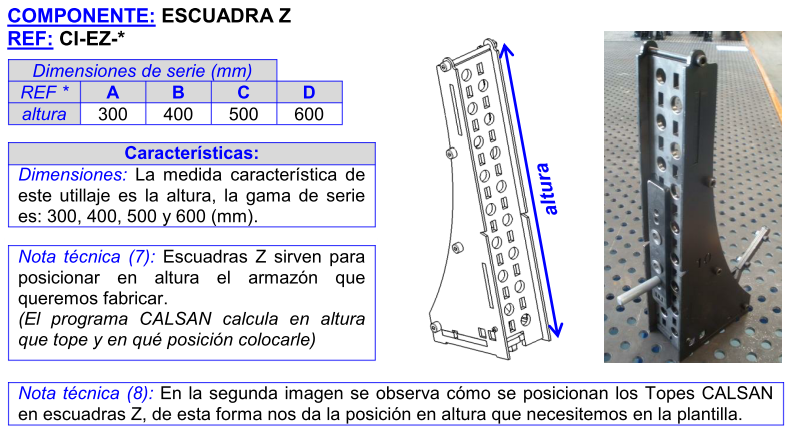 COMPONENTE: ESCUADRA Z
REF: CI-EZ-*

| Dimensiones de serie (mm) | | | | |
|---|---|---|---|---|
| REF * | A | B | C | D |
| altura | 300 | 400 | 500 | 600 |

Características:
Dimensiones: La medida característica de este utillaje es la altura, la gama de serie es: 300, 400, 500 y 600 (mm).

Nota técnica (7): Escuadras Z sirven para posicionar en altura el armazón que queremos fabricar.
(El programa CALSAN calcula en altura que tope y en qué posición colocarle)

altura

Nota técnica (8): En la segunda imagen se observa cómo se posicionan los Topes CALSAN en escuadras Z, de esta forma nos da la posición en altura que necesitemos en la plantilla.